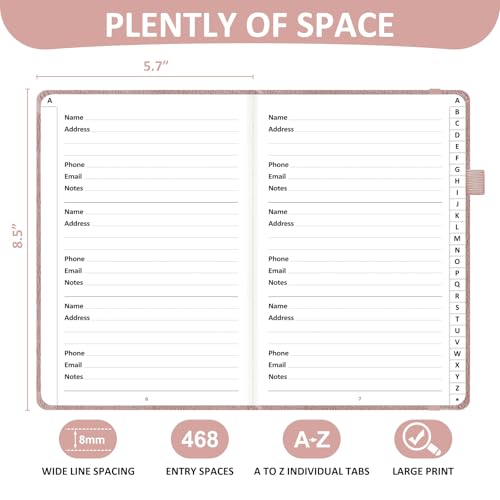 PLENTLY OF SPACE

5.7"

8.5"

A

Name
Address

Phone
Email
Notes

Name
Address

Phone
Email
Notes

Name
Address

Phone
Email
Notes

6

Name
Address

Phone
Email
Notes

Name
Address

Phone
Email
Notes

Name
Address

Phone
Email
Notes

7

A
B
C
D
E
F
G
H
I
J
K
L
M
N
O
P
Q
R
S
T
U
V
W
X
Y
Z
*

8mm
WIDE LINE SPACING

468
ENTRY SPACES

A-Z
A TO Z INDIVIDUAL TABS

LARGE PRINT